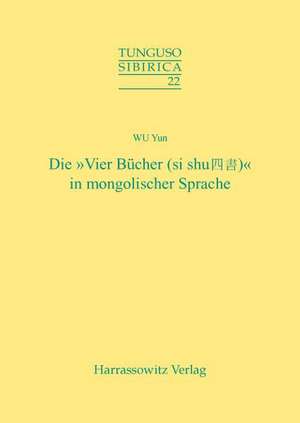 TUNGUSO
SIBIRICA
22

WU Yun

Die »Vier Bücher (si shu四書)«
in mongolischer Sprache

Harrassowitz Verlag